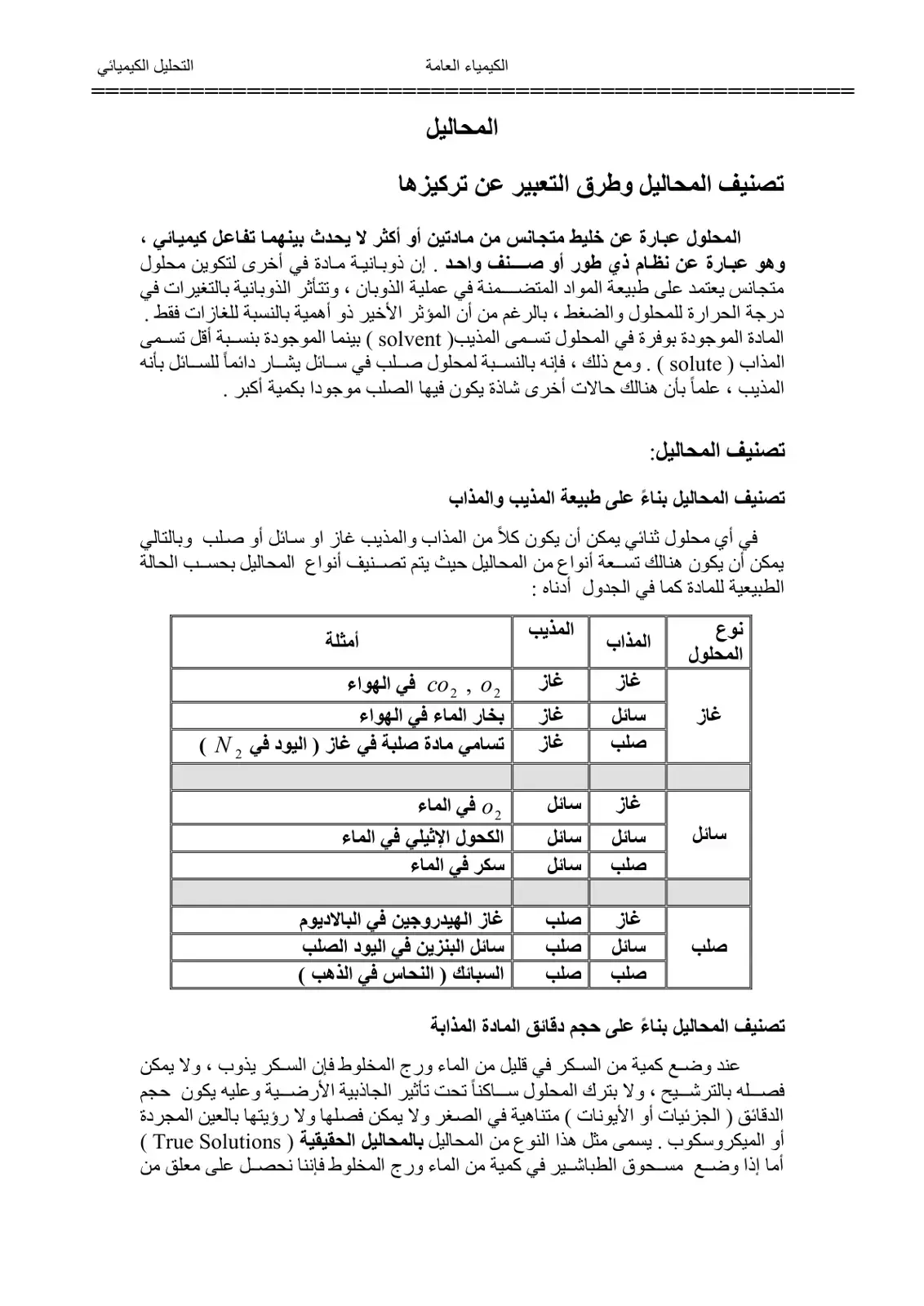 الكيمياء العامة التحليل الكيميائي

المحاليل

تصنيف المحاليل وطرق التعبير عن تركيزها

المحلول عبارة عن خليط متجانس من مادتين أو أكثر لا يحدث بينهما تفاعل كيميائي ، وهو عبارة عن نظام ذي طور أو صنف واحد . إن ذوبانية مادة في أخرى لتكوين محلول متجانس يعتمد على طبيعة المواد المتضمنة في عملية الذوبان ، وتتأثر الذوبانية بالتغيرات في درجة الحرارة للمحلول والضغط ، بالرغم من أن المؤثر الأخير ذو أهمية بالنسبة للغازات فقط . المادة الموجودة بوفرة في المحلول تسمى المذيب( solvent ) بينما الموجودة بنسبة أقل تسمى المذاب ( solute ) . ومع ذلك ، فإنه بالنسبة لمحلول صلب في سائل يشار دائماً للسائل بأنه المذيب ، علماً بأن هنالك حالات أخرى شاذة يكون فيها الصلب موجودا بكمية أكبر .

تصنيف المحاليل:

تصنيف المحاليل بناءً على طبيعة المذيب والمذاب

في أي محلول ثنائي يمكن أن يكون كلاً من المذاب والمذيب غاز او سائل أو صلب وبالتالي يمكن أن يكون هنالك تسعة أنواع من المحاليل حيث يتم تصنيف أنواع المحاليل بحسب الحالة الطبيعية للمادة كما في الجدول أدناه :

| نوع المحلول | المذاب | المذيب | أمثلة |
|---|---|---|---|
| غاز | غاز | غاز | $co_2$ , $o_2$ في الهواء |
| | سائل | غاز | بخار الماء في الهواء |
| | صلب | غاز | تسامي مادة صلبة في غاز ( اليود في $N_2$ ) |
| | | | |
| سائل | غاز | سائل | $o_2$ في الماء |
| | سائل | سائل | الكحول الإثيلي في الماء |
| | صلب | سائل | سكر في الماء |
| | | | |
| صلب | غاز | صلب | غاز الهيدروجين في البالاديوم |
| | سائل | صلب | سائل البنزين في اليود الصلب |
| | صلب | صلب | السبائك ( النحاس في الذهب ) |

تصنيف المحاليل بناءً على حجم دقائق المادة المذابة

عند وضع كمية من السكر في قليل من الماء ورج المخلوط فإن السكر يذوب ، ولا يمكن فصله بالترشيح ، ولا بترك المحلول ساكناً تحت تأثير الجاذبية الأرضية وعليه يكون حجم الدقائق ( الجزئيات أو الأيونات ) متناهية في الصغر ولا يمكن فصلها ولا رؤيتها بالعين المجردة أو الميكروسكوب . يسمى مثل هذا النوع من المحاليل بالمحاليل الحقيقية ( True Solutions ) أما إذا وضع مسحوق الطباشير في كمية من الماء ورج المخلوط فإننا نحصل على معلق من